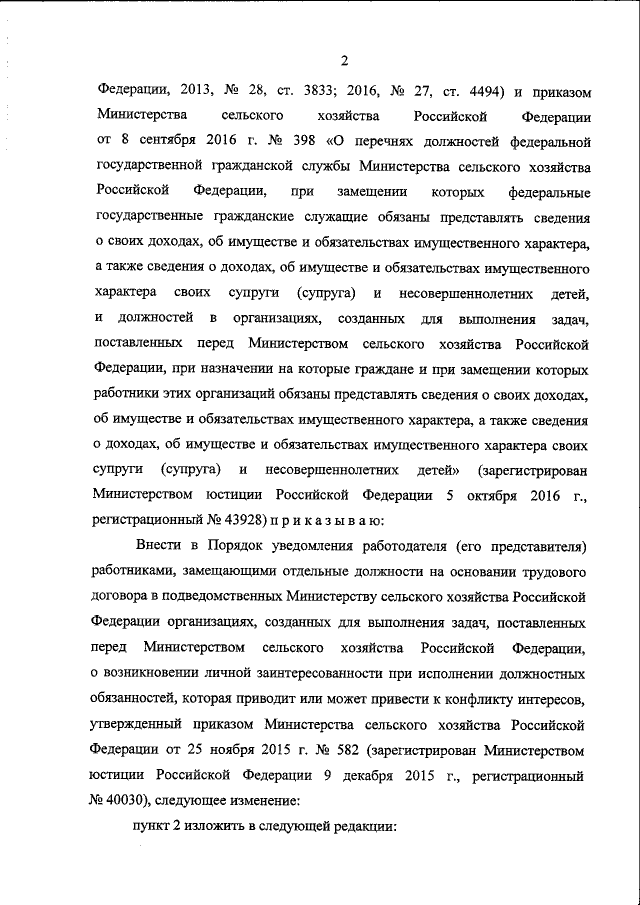 2

Федерации, 2013, № 28, ст. 3833; 2016, № 27, ст. 4494) и приказом Министерства сельского хозяйства Российской Федерации от 8 сентября 2016 г. № 398 «О перечнях должностей федеральной государственной гражданской службы Министерства сельского хозяйства Российской Федерации, при замещении которых федеральные государственные гражданские служащие обязаны представлять сведения о своих доходах, об имуществе и обязательствах имущественного характера, а также сведения о доходах, об имуществе и обязательствах имущественного характера своих супруги (супруга) и несовершеннолетних детей, и должностей в организациях, созданных для выполнения задач, поставленных перед Министерством сельского хозяйства Российской Федерации, при назначении на которые граждане и при замещении которых работники этих организаций обязаны представлять сведения о своих доходах, об имуществе и обязательствах имущественного характера, а также сведения о доходах, об имуществе и обязательствах имущественного характера своих супруги (супруга) и несовершеннолетних детей» (зарегистрирован Министерством юстиции Российской Федерации 5 октября 2016 г., регистрационный № 43928) п р и к а з ы в а ю:

Внести в Порядок уведомления работодателя (его представителя) работниками, замещающими отдельные должности на основании трудового договора в подведомственных Министерству сельского хозяйства Российской Федерации организациях, созданных для выполнения задач, поставленных перед Министерством сельского хозяйства Российской Федерации, о возникновении личной заинтересованности при исполнении должностных обязанностей, которая приводит или может привести к конфликту интересов, утвержденный приказом Министерства сельского хозяйства Российской Федерации от 25 ноября 2015 г. № 582 (зарегистрирован Министерством юстиции Российской Федерации 9 декабря 2015 г., регистрационный № 40030), следующее изменение:

пункт 2 изложить в следующей редакции: